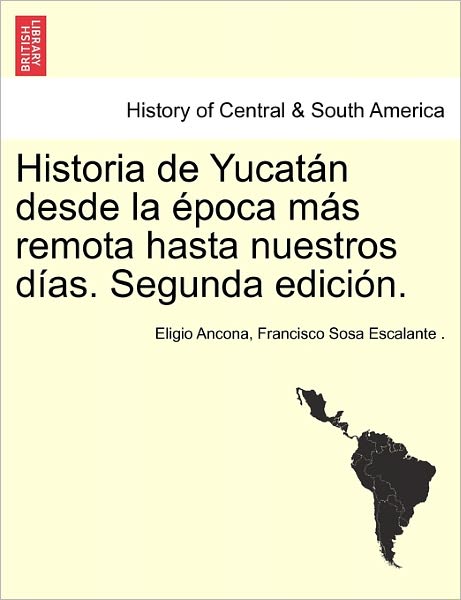 BRITISH LIBRARY

History of Central & South America

Historia de Yucatán desde la época más remota hasta nuestros días. Segunda edición.

Eligio Ancona, Francisco Sosa Escalante .